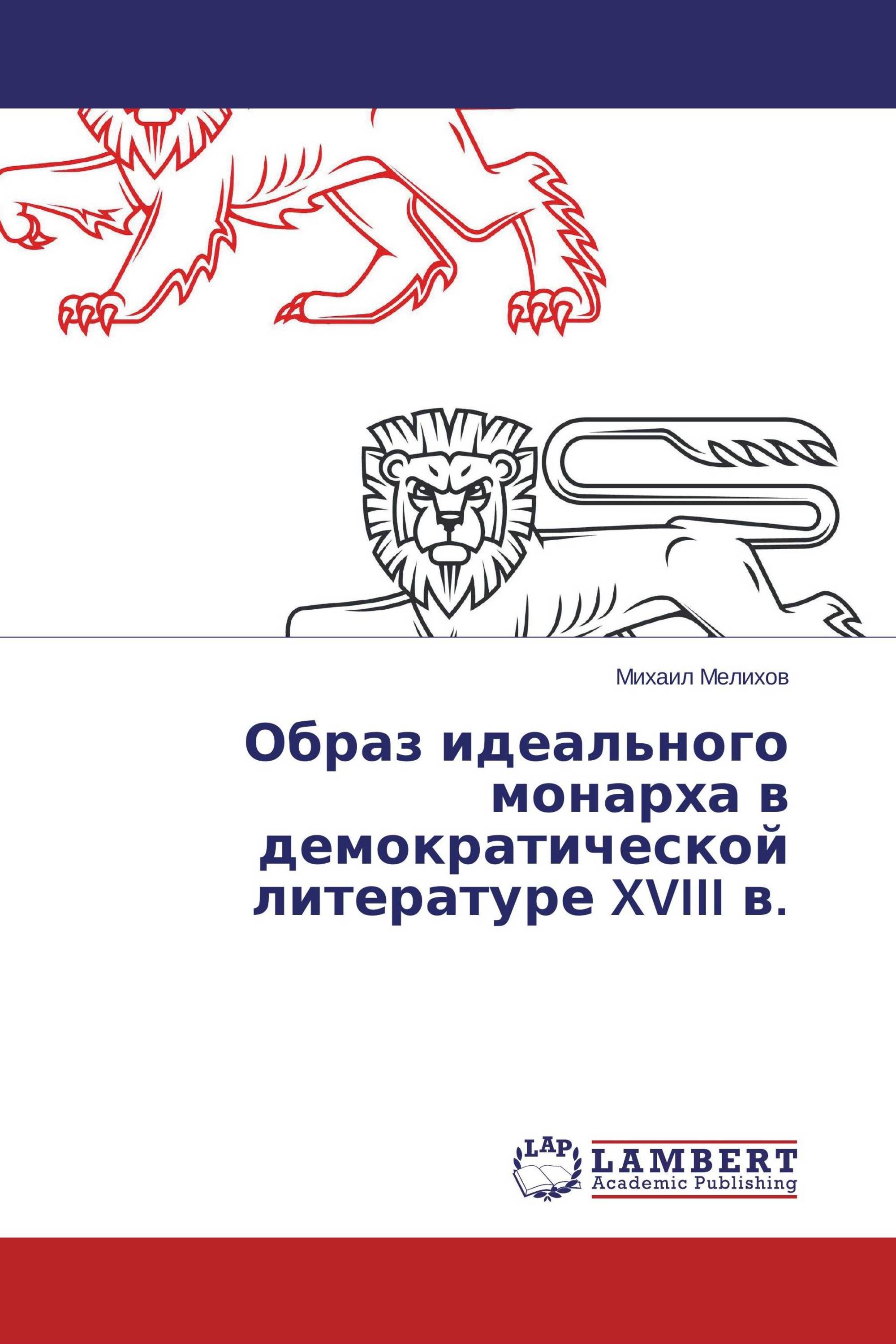 Михаил Мелихов

Образ идеального монарха в демократической литературе XVIII в.

LAP
LAMBERT
Academic Publishing